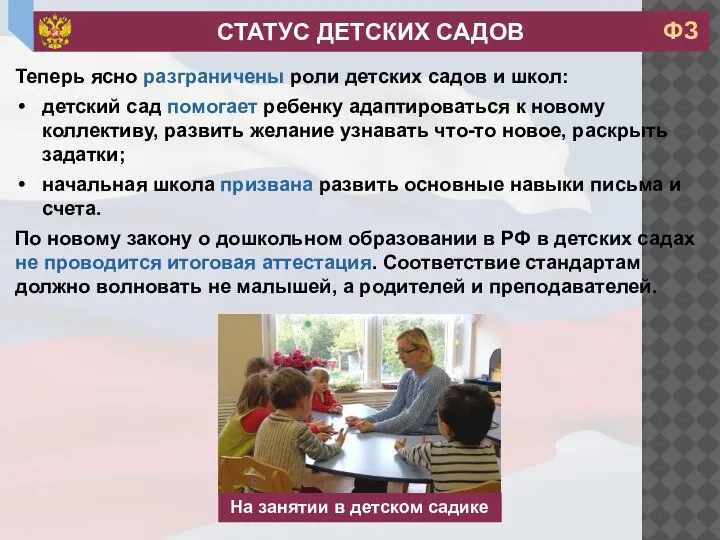 СТАТУС ДЕТСКИХ САДОВ

ФЗ

Теперь ясно разграничены роли детских садов и школ:

• детский сад помогает ребенку адаптироваться к новому коллективу, развить желание узнавать что-то новое, раскрыть задатки;

• начальная школа призвана развить основные навыки письма и счета.

По новому закону о дошкольном образовании в РФ в детских садах не проводится итоговая аттестация. Соответствие стандартам должно волновать не малышей, а родителей и преподавателей.

На занятии в детском садике